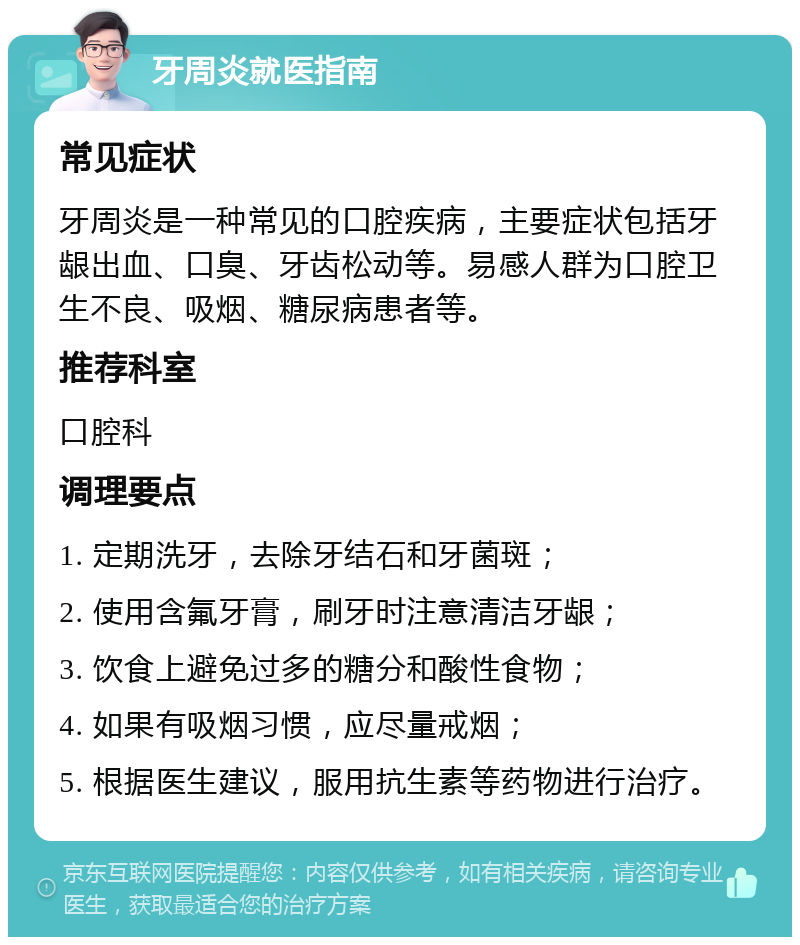 牙周炎就医指南

常见症状

牙周炎是一种常见的口腔疾病，主要症状包括牙龈出血、口臭、牙齿松动等。易感人群为口腔卫生不良、吸烟、糖尿病患者等。

推荐科室

口腔科

调理要点

1. 定期洗牙，去除牙结石和牙菌斑；

2. 使用含氟牙膏，刷牙时注意清洁牙龈；

3. 饮食上避免过多的糖分和酸性食物；

4. 如果有吸烟习惯，应尽量戒烟；

5. 根据医生建议，服用抗生素等药物进行治疗。

京东互联网医院提醒您：内容仅供参考，如有相关疾病，请咨询专业医生，获取最适合您的治疗方案